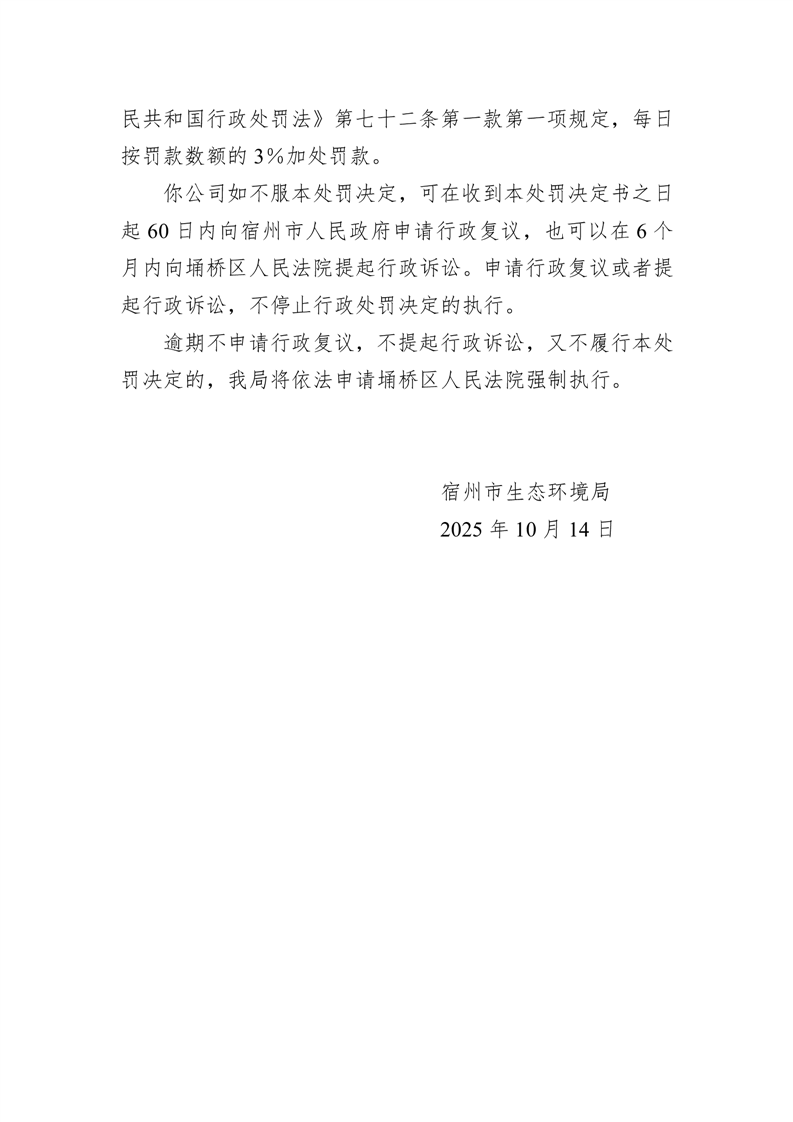 民共和国行政处罚法》第七十二条第一款第一项规定，每日按罚款数额的3%加处罚款。

你公司如不服本处罚决定，可在收到本处罚决定书之日起60日内向宿州市人民政府申请行政复议，也可以在6个月内向埇桥区人民法院提起行政诉讼。申请行政复议或者提起行政诉讼，不停止行政处罚决定的执行。

逾期不申请行政复议，不提起行政诉讼，又不履行本处罚决定的，我局将依法申请埇桥区人民法院强制执行。

宿州市生态环境局
2025年10月14日